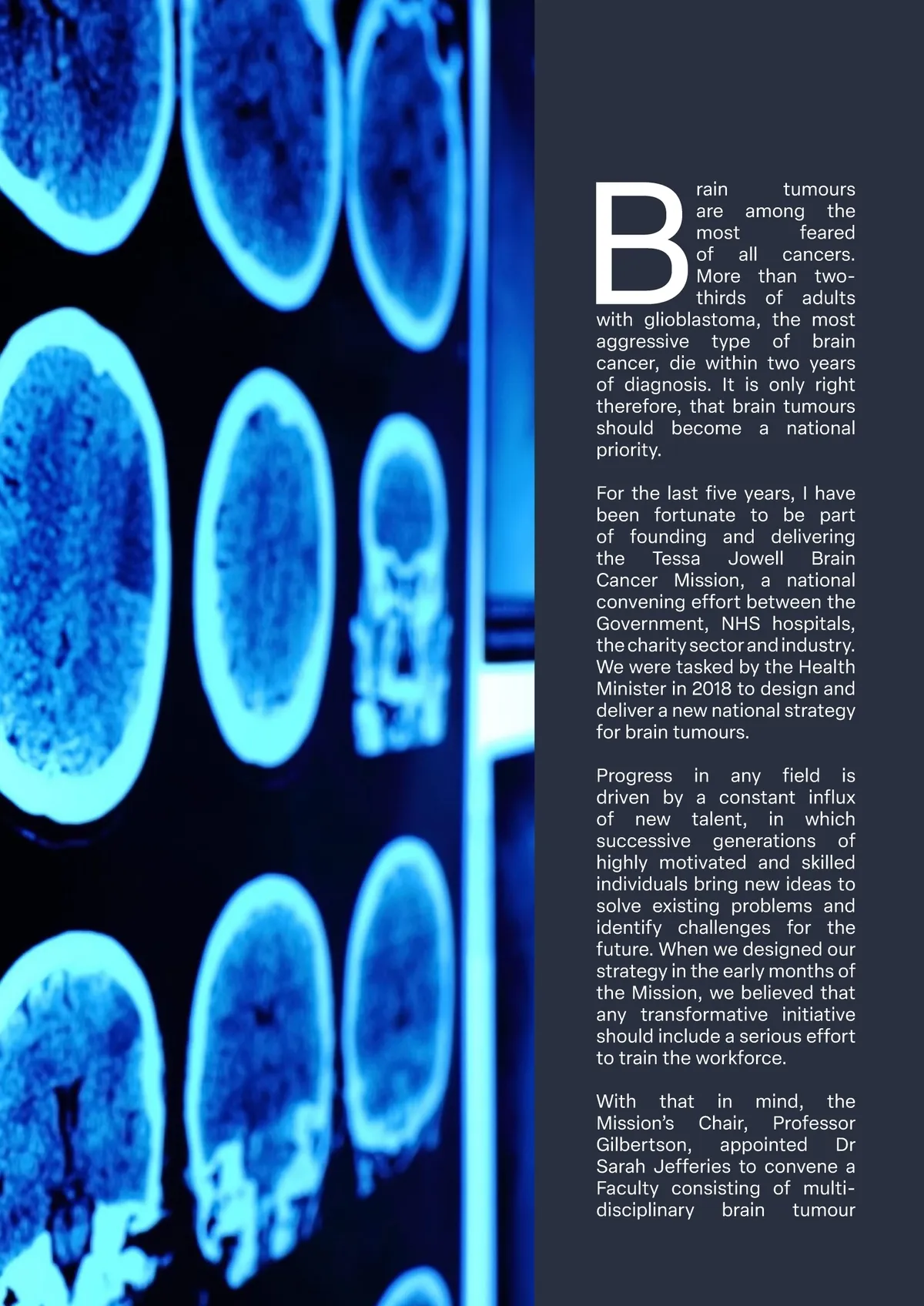 Brain tumours are among the most feared of all cancers. More than two-thirds of adults with glioblastoma, the most aggressive type of brain cancer, die within two years of diagnosis. It is only right therefore, that brain tumours should become a national priority.

For the last five years, I have been fortunate to be part of founding and delivering the Tessa Jowell Brain Cancer Mission, a national convening effort between the Government, NHS hospitals, the charity sector and industry. We were tasked by the Health Minister in 2018 to design and deliver a new national strategy for brain tumours.

Progress in any field is driven by a constant influx of new talent, in which successive generations of highly motivated and skilled individuals bring new ideas to solve existing problems and identify challenges for the future. When we designed our strategy in the early months of the Mission, we believed that any transformative initiative should include a serious effort to train the workforce.

With that in mind, the Mission's Chair, Professor Gilbertson, appointed Dr Sarah Jefferies to convene a Faculty consisting of multi-disciplinary brain tumour